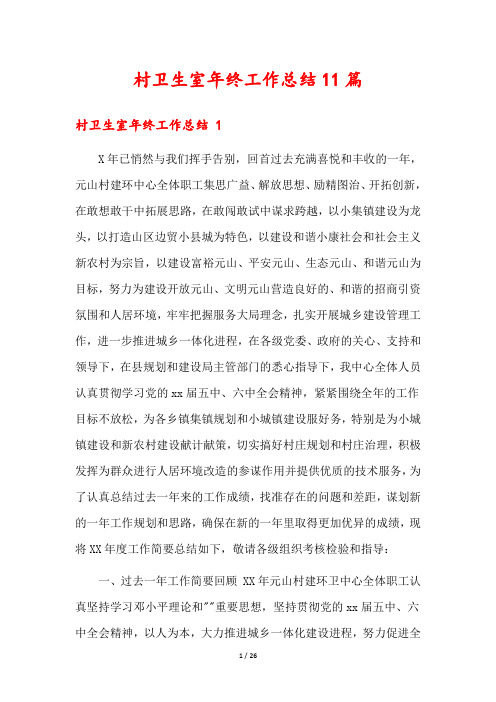 村卫生室年终工作总结11篇

村卫生室年终工作总结 1

X年已悄然与我们挥手告别，回首过去充满喜悦和丰收的一年，元山村建环中心全体职工集思广益、解放思想、励精图治、开拓创新，在敢想敢干中拓展思路，在敢闯敢试中谋求跨越，以小集镇建设为龙头，以打造山区边贸小县城为特色，以建设和谐小康社会和社会主义新农村为宗旨，以建设富裕元山、平安元山、生态元山、和谐元山为目标，努力为建设开放元山、文明元山营造良好的、和谐的招商引资氛围和人居环境，牢牢把握服务大局理念，扎实开展城乡建设管理工作，进一步推进城乡一体化进程，在各级党委、政府的关心、支持和领导下，在县规划和建设局主管部门的悉心指导下，我中心全体人员认真贯彻学习党的xx届五中、六中全会精神，紧紧围绕全年的工作目标不放松，为各乡镇集镇规划和小城镇建设服好务，特别是为小城镇建设和新农村建设献计献策，切实搞好村庄规划和村庄治理，积极发挥为群众进行人居环境改造的参谋作用并提供优质的技术服务，为了认真总结过去一年来的工作成绩，找准存在的问题和差距，谋划新的一年工作规划和思路，确保在新的一年里取得更加优异的成绩，现将XX年度工作简要总结如下，敬请各级组织考核检验和指导：

一、过去一年工作简要回顾 XX年元山村建环卫中心全体职工认真坚持学习邓小平理论和""重要思想，坚持贯彻党的xx届五中、六中全会精神，以人为本，大力推进城乡一体化建设进程，努力促进全

1 / 26